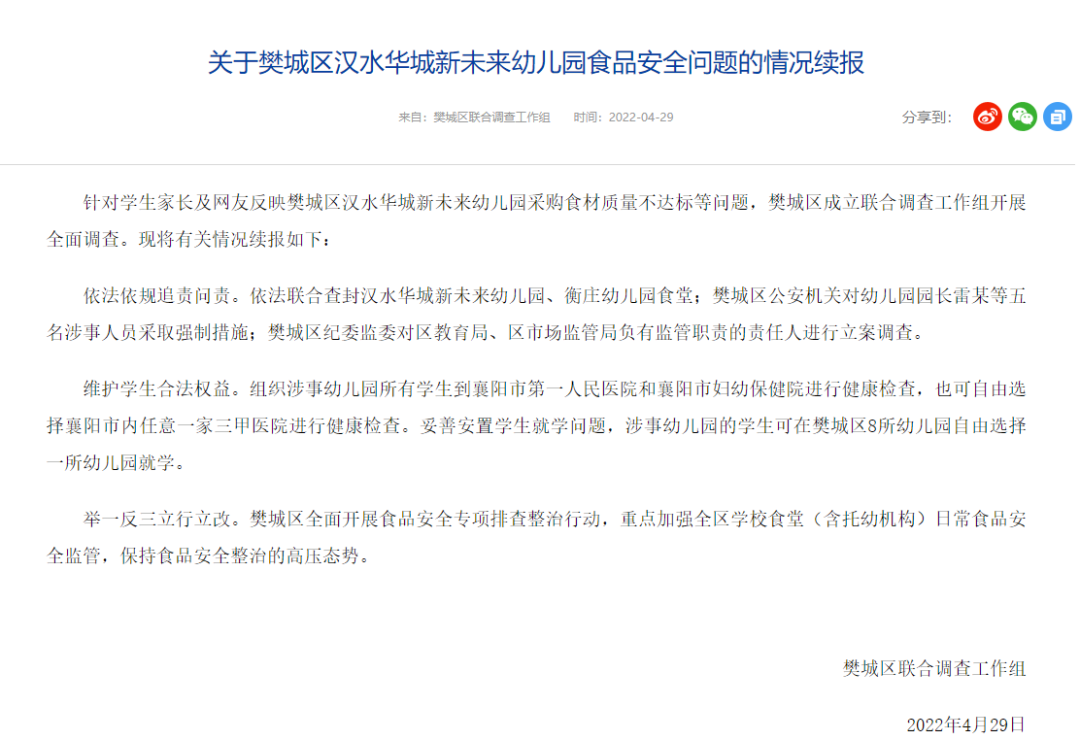 关于樊城区汉水华城新未来幼儿园食品安全问题的情况续报

来自：樊城区联合调查工作组　时间：2022-04-29

分享到：

针对学生家长及网友反映樊城区汉水华城新未来幼儿园采购食材质量不达标等问题，樊城区成立联合调查工作组开展全面调查。现将有关情况续报如下：

依法依规追责问责。依法联合查封汉水华城新未来幼儿园、衡庄幼儿园食堂；樊城区公安机关对幼儿园园长雷某等五名涉事人员采取强制措施；樊城区纪委监委对区教育局、区市场监管局负有监管职责的责任人进行立案调查。

维护学生合法权益。组织涉事幼儿园所有学生到襄阳市第一人民医院和襄阳市妇幼保健院进行健康检查，也可自由选择襄阳市内任意一家三甲医院进行健康检查。妥善安置学生就学问题，涉事幼儿园的学生可在樊城区8所幼儿园自由选择一所幼儿园就学。

举一反三立行立改。樊城区全面开展食品安全专项排查整治行动，重点加强全区学校食堂（含托幼机构）日常食品安全监管，保持食品安全整治的高压态势。

樊城区联合调查工作组

2022年4月29日